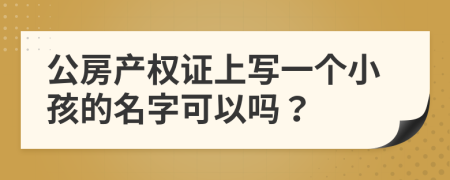 公房产权证上写一个小孩的名字可以吗？